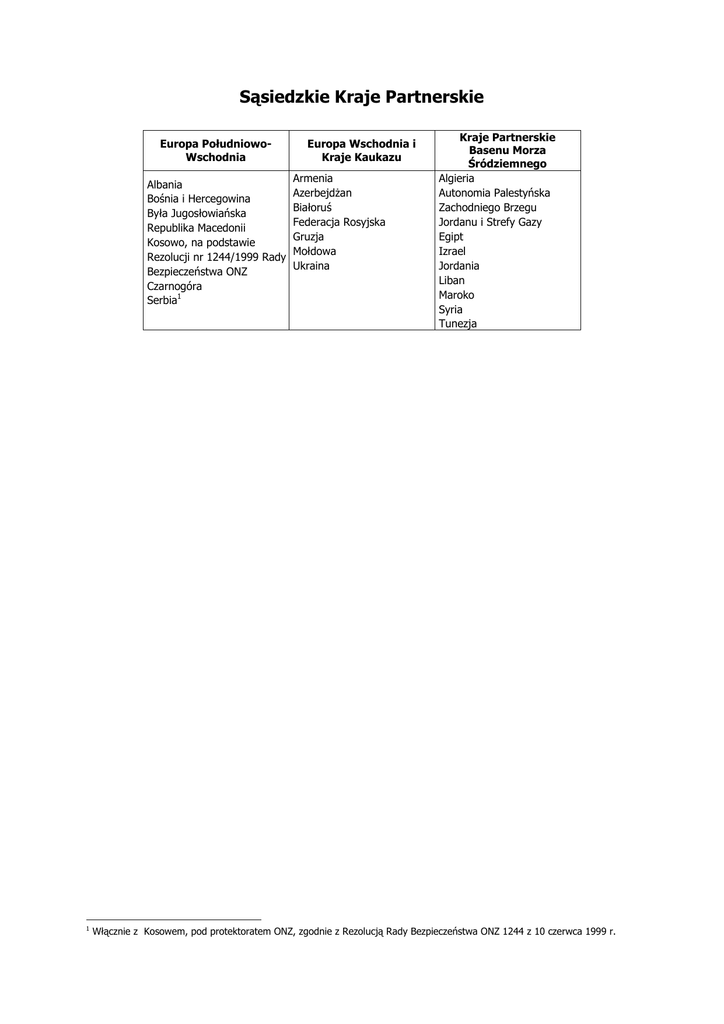 Sąsiedzkie Kraje Partnerskie

| Europa Południowo-Wschodnia | Europa Wschodnia i Kraje Kaukazu | Kraje Partnerskie Basenu Morza Śródziemnego |
|---|---|---|
| Albania<br>Bośnia i Hercegowina<br>Była Jugosłowiańska Republika Macedonii<br>Kosowo, na podstawie Rezolucji nr 1244/1999 Rady Bezpieczeństwa ONZ<br>Czarnogóra<br>Serbia$^1$ | Armenia<br>Azerbejdżan<br>Białoruś<br>Federacja Rosyjska<br>Gruzja<br>Mołdowa<br>Ukraina | Algieria<br>Autonomia Palestyńska Zachodniego Brzegu Jordanu i Strefy Gazy<br>Egipt<br>Izrael<br>Jordania<br>Liban<br>Maroko<br>Syria<br>Tunezja |

$^1$ Włącznie z Kosowem, pod protektoratem ONZ, zgodnie z Rezolucją Rady Bezpieczeństwa ONZ 1244 z 10 czerwca 1999 r.